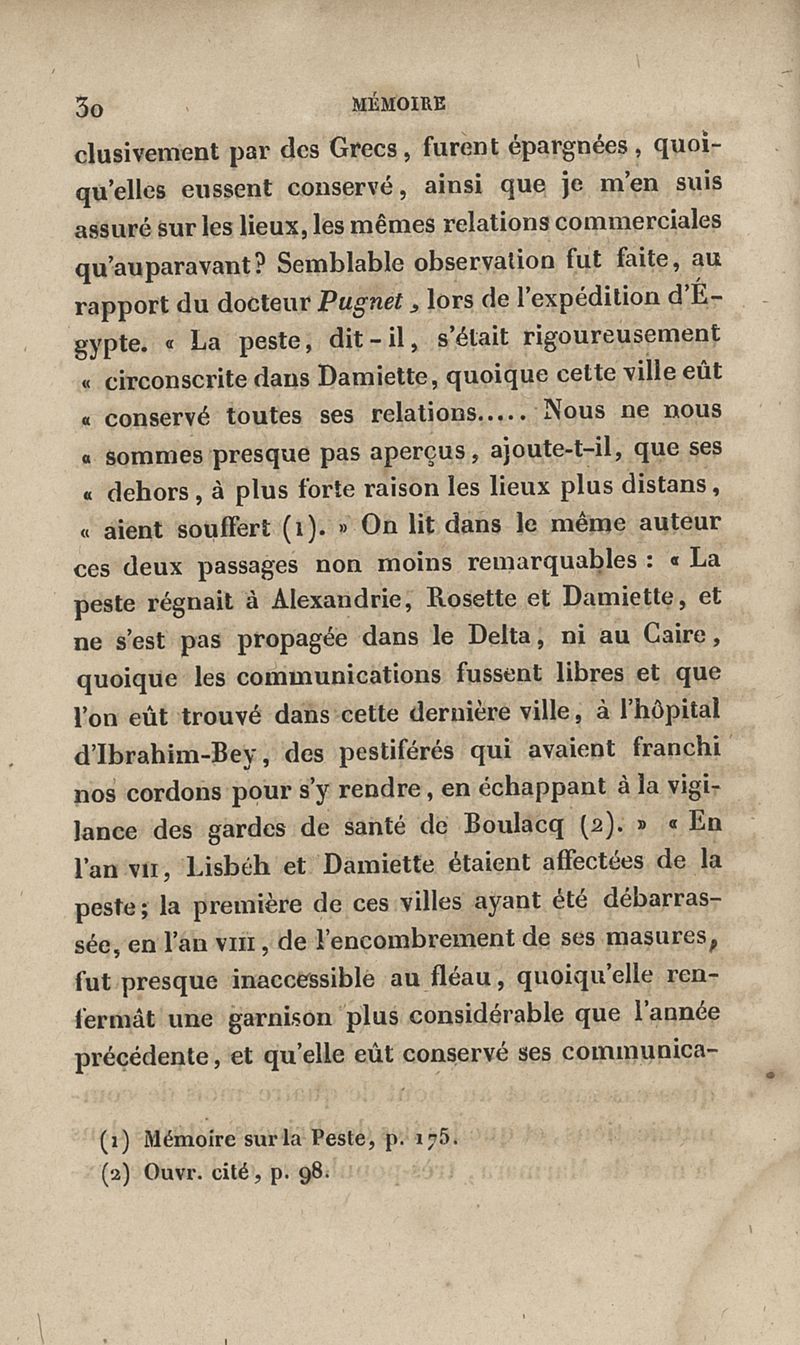 30 MÉMOIRE

clusivement par des Grecs, furent épargnées, quoiqu'elles eussent conservé, ainsi que je m'en suis assuré sur les lieux, les mêmes relations commerciales qu'auparavant? Semblable observation fut faite, au rapport du docteur Pugnet, lors de l'expédition d'Égypte. « La peste, dit-il, s'était rigoureusement « circonscrite dans Damiette, quoique cette ville eût « conservé toutes ses relations..... Nous ne nous « sommes presque pas aperçus, ajoute-t-il, que ses « dehors, à plus forte raison les lieux plus distans, « aient souffert (1). » On lit dans le même auteur ces deux passages non moins remarquables : « La peste régnait à Alexandrie, Rosette et Damiette, et ne s'est pas propagée dans le Delta, ni au Caire, quoique les communications fussent libres et que l'on eût trouvé dans cette dernière ville, à l'hôpital d'Ibrahim-Bey, des pestiférés qui avaient franchi nos cordons pour s'y rendre, en échappant à la vigilance des gardes de santé de Boulacq (2). » « En l'an VII, Lisbéh et Damiette étaient affectées de la peste; la première de ces villes ayant été débarrassée, en l'an VIII, de l'encombrement de ses masures, fut presque inaccessible au fléau, quoiqu'elle renfermât une garnison plus considérable que l'année précédente, et qu'elle eût conservé ses communica-

(1) Mémoire sur la Peste, p. 175.
(2) Ouvr. cité, p. 98.